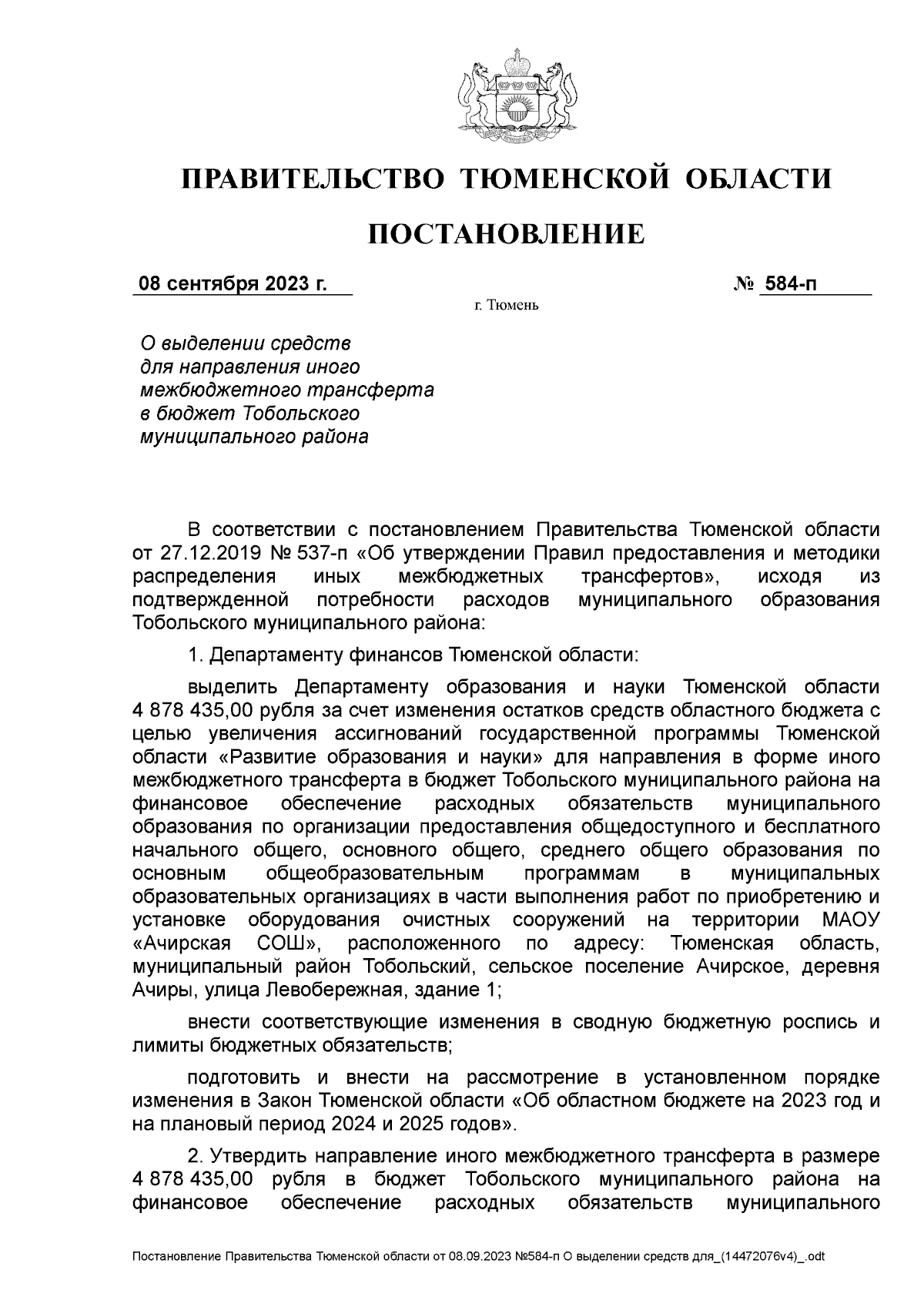 ПРАВИТЕЛЬСТВО ТЮМЕНСКОЙ ОБЛАСТИ

ПОСТАНОВЛЕНИЕ

08 сентября 2023 г.

№ 584-п

г. Тюмень

О выделении средств для направления иного межбюджетного трансферта в бюджет Тобольского муниципального района

В соответствии с постановлением Правительства Тюменской области от 27.12.2019 № 537-п «Об утверждении Правил предоставления и методики распределения иных межбюджетных трансфертов», исходя из подтвержденной потребности расходов муниципального образования Тобольского муниципального района:

1. Департаменту финансов Тюменской области:

выделить Департаменту образования и науки Тюменской области 4 878 435,00 рубля за счет изменения остатков средств областного бюджета с целью увеличения ассигнований государственной программы Тюменской области «Развитие образования и науки» для направления в форме иного межбюджетного трансферта в бюджет Тобольского муниципального района на финансовое обеспечение расходных обязательств муниципального образования по организации предоставления общедоступного и бесплатного начального общего, основного общего, среднего общего образования по основным общеобразовательным программам в муниципальных образовательных организациях в части выполнения работ по приобретению и установке оборудования очистных сооружений на территории МАОУ «Ачирская СОШ», расположенного по адресу: Тюменская область, муниципальный район Тобольский, сельское поселение Ачирское, деревня Ачиры, улица Левобережная, здание 1;

внести соответствующие изменения в сводную бюджетную роспись и лимиты бюджетных обязательств;

подготовить и внести на рассмотрение в установленном порядке изменения в Закон Тюменской области «Об областном бюджете на 2023 год и на плановый период 2024 и 2025 годов».

2. Утвердить направление иного межбюджетного трансферта в размере 4 878 435,00 рубля в бюджет Тобольского муниципального района на финансовое обеспечение расходных обязательств муниципального

Постановление Правительства Тюменской области от 08.09.2023 №584-п О выделении средств для_(14472076v4)_.odt